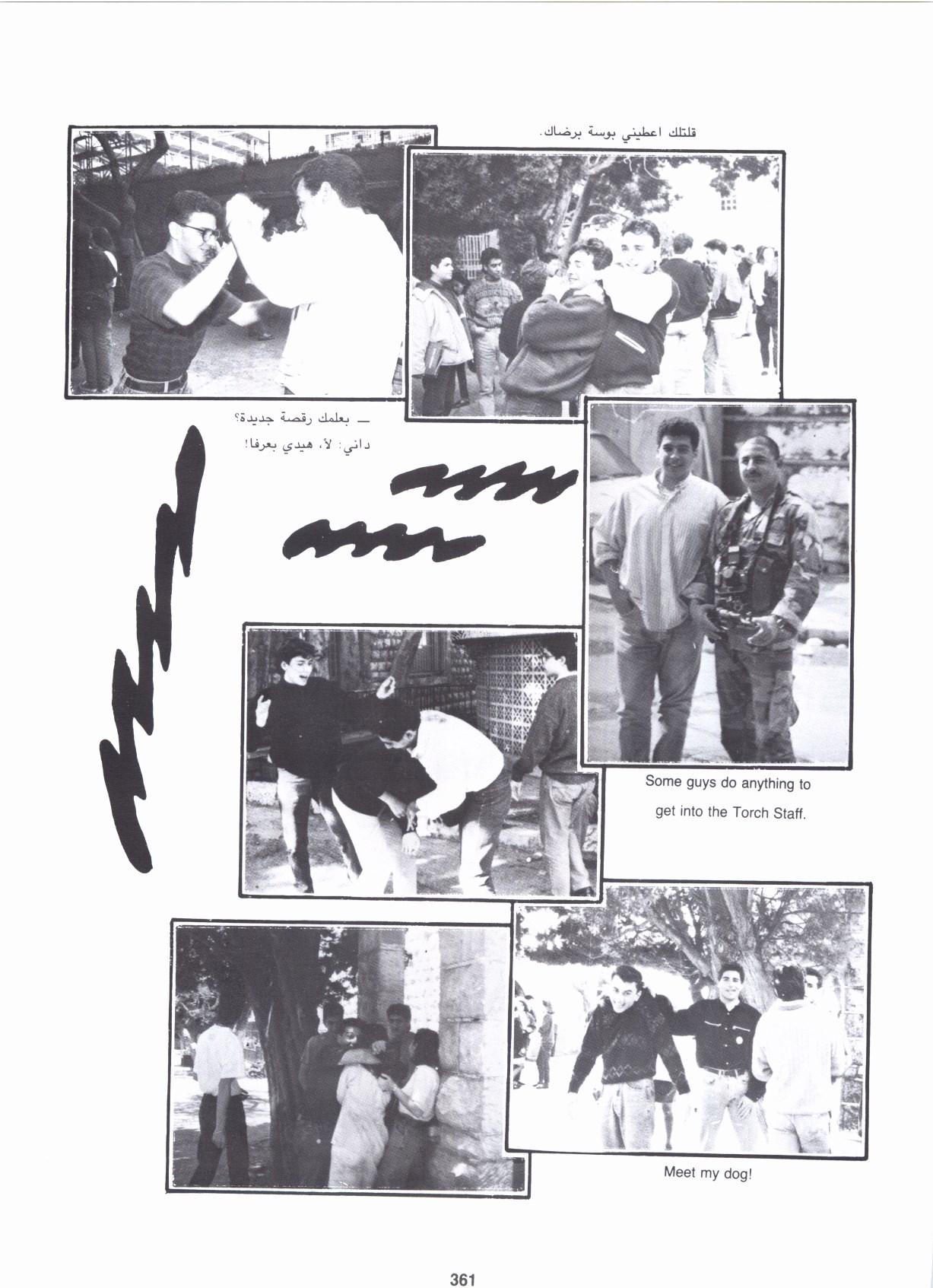 قلتلك اعطيني بوسة برضاك.

— بعلمك رقصة جديدة؟
داني: لأ، هيدي بعرفا!

Some guys do anything to get into the Torch Staff.

Meet my dog!

361